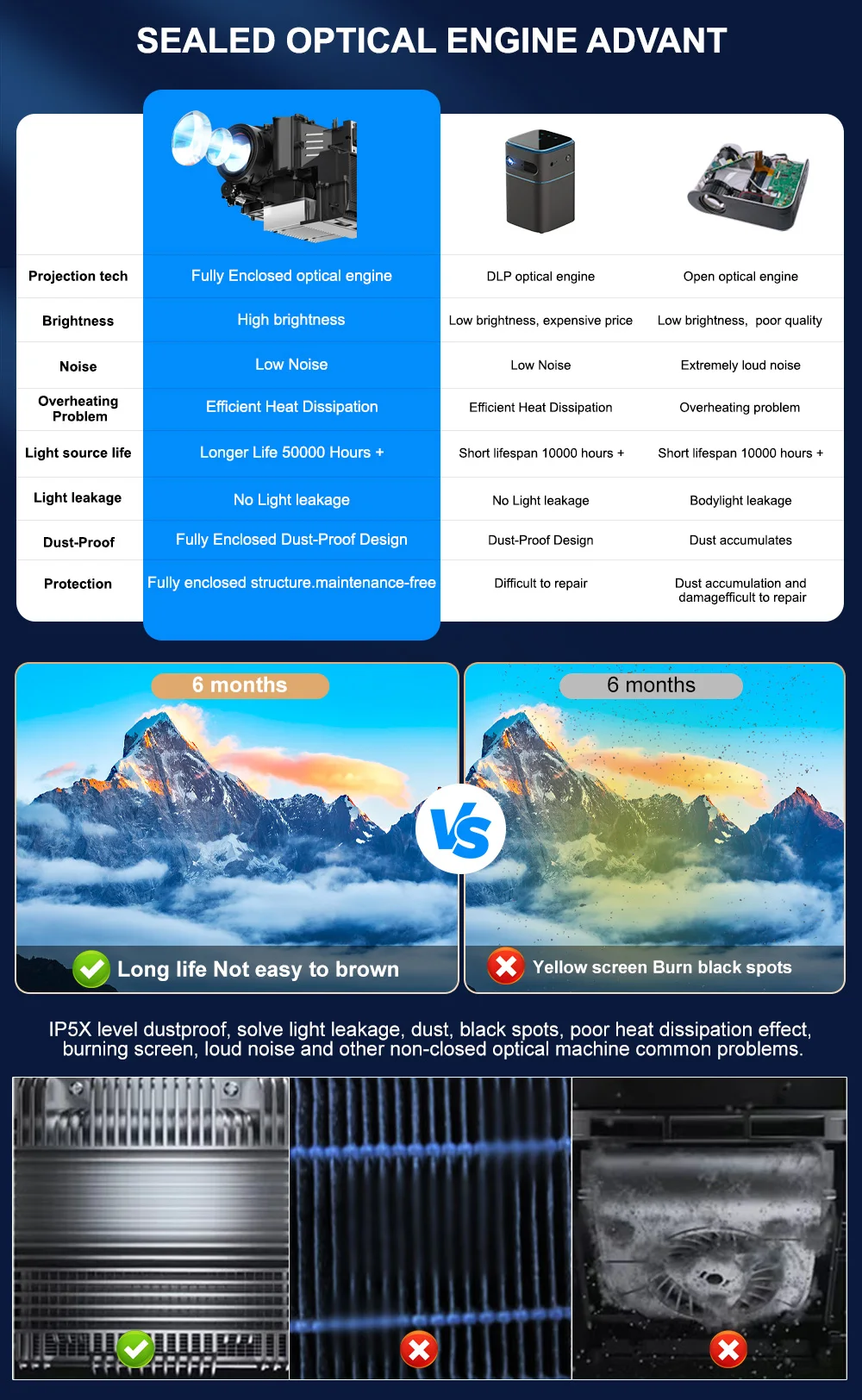 SEALED OPTICAL ENGINE ADVANT

| | | | |
|---|---|---|---|
| Projection tech | Fully Enclosed optical engine | DLP optical engine | Open optical engine |
| Brightness | High brightness | Low brightness, expensive price | Low brightness, poor quality |
| Noise | Low Noise | Low Noise | Extremely loud noise |
| Overheating Problem | Efficient Heat Dissipation | Efficient Heat Dissipation | Overheating problem |
| Light source life | Longer Life 50000 Hours + | Short lifespan 10000 hours + | Short lifespan 10000 hours + |
| Light leakage | No Light leakage | No Light leakage | Bodylight leakage |
| Dust-Proof | Fully Enclosed Dust-Proof Design | Dust-Proof Design | Dust accumulates |
| Protection | Fully enclosed structure.maintenance-free | Difficult to repair | Dust accumulation and damagefficult to repair |

6 months

Long life Not easy to brown

VS

6 months

Yellow screen Burn black spots

IP5X level dustproof, solve light leakage, dust, black spots, poor heat dissipation effect, burning screen, loud noise and other non-closed optical machine common problems.